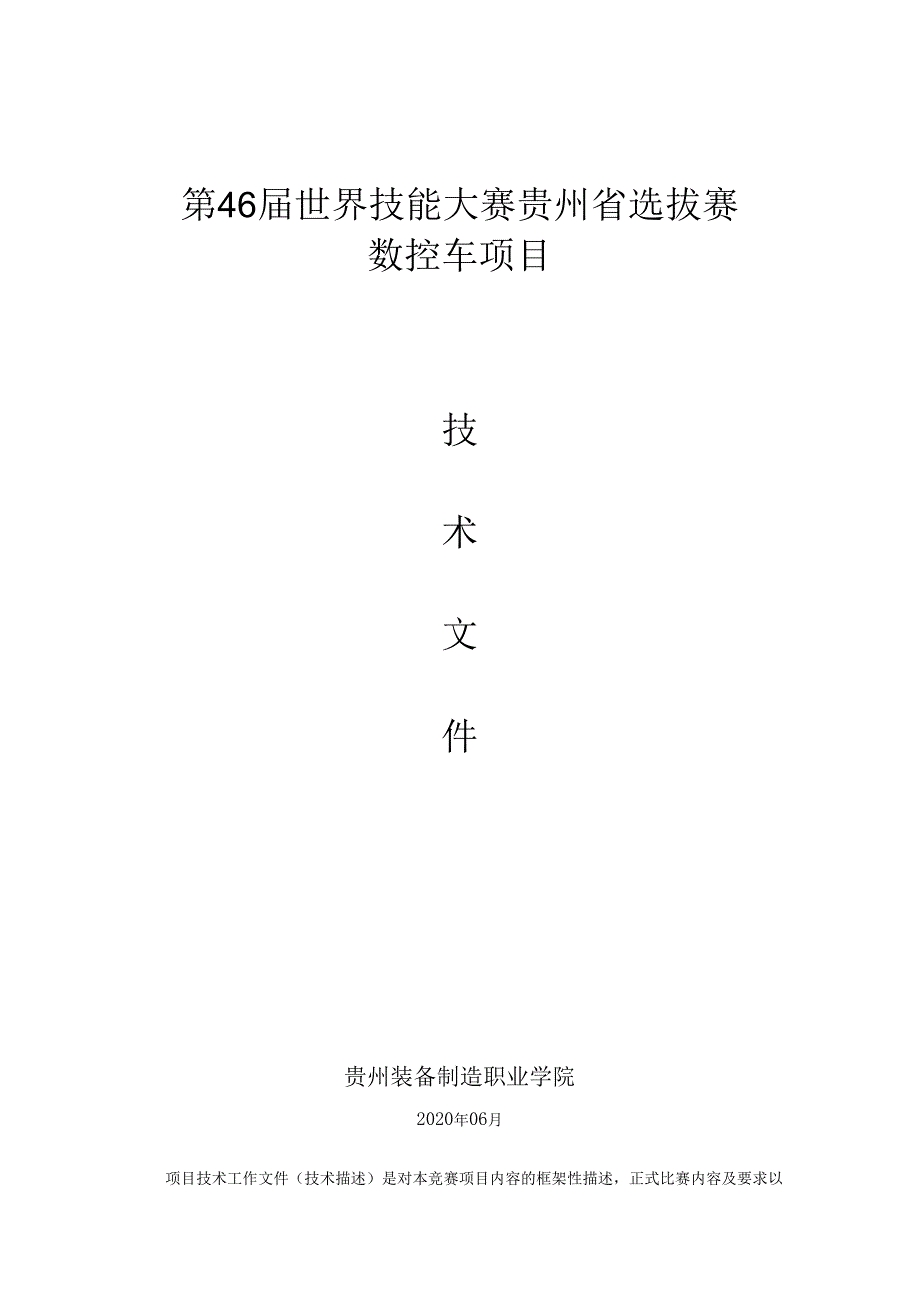 第46届世界技能大赛贵州省选拔赛
数控车项目

技

术

文

件

贵州装备制造职业学院

2020年06月

项目技术工作文件（技术描述）是对本竞赛项目内容的框架性描述，正式比赛内容及要求以